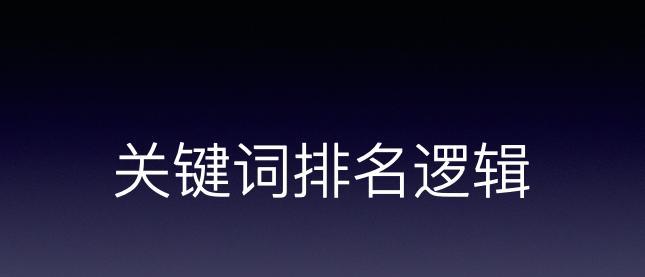 关键词排名逻辑